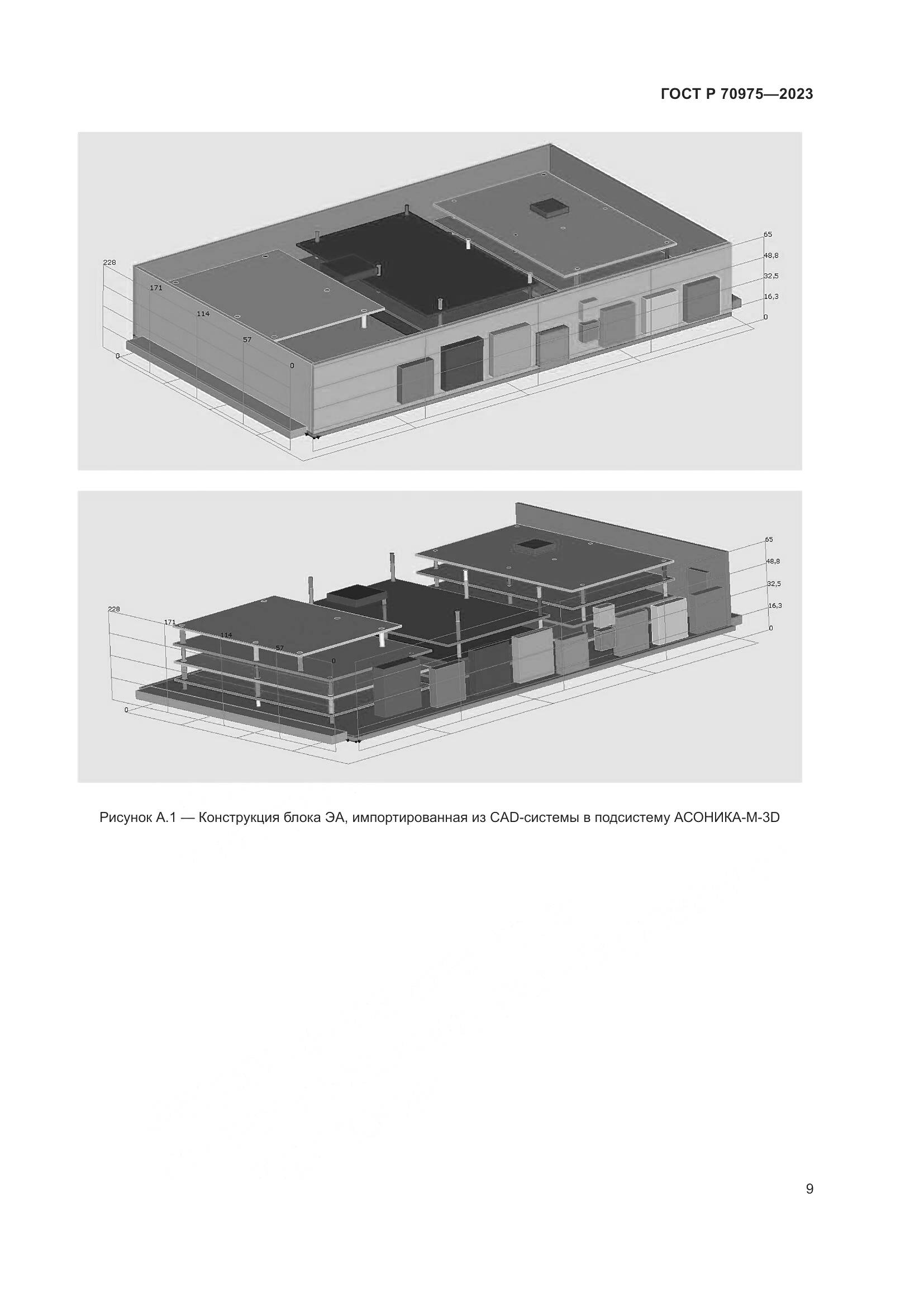 ГОСТ Р 70975—2023

228
171
114
57
0
0
65
48,8
32,5
16,3
0

228
171
114
57
0
0
65
48,8
32,5
16,3
0

Рисунок А.1 — Конструкция блока ЭА, импортированная из CAD-системы в подсистему АСОНИКА-М-3D

9